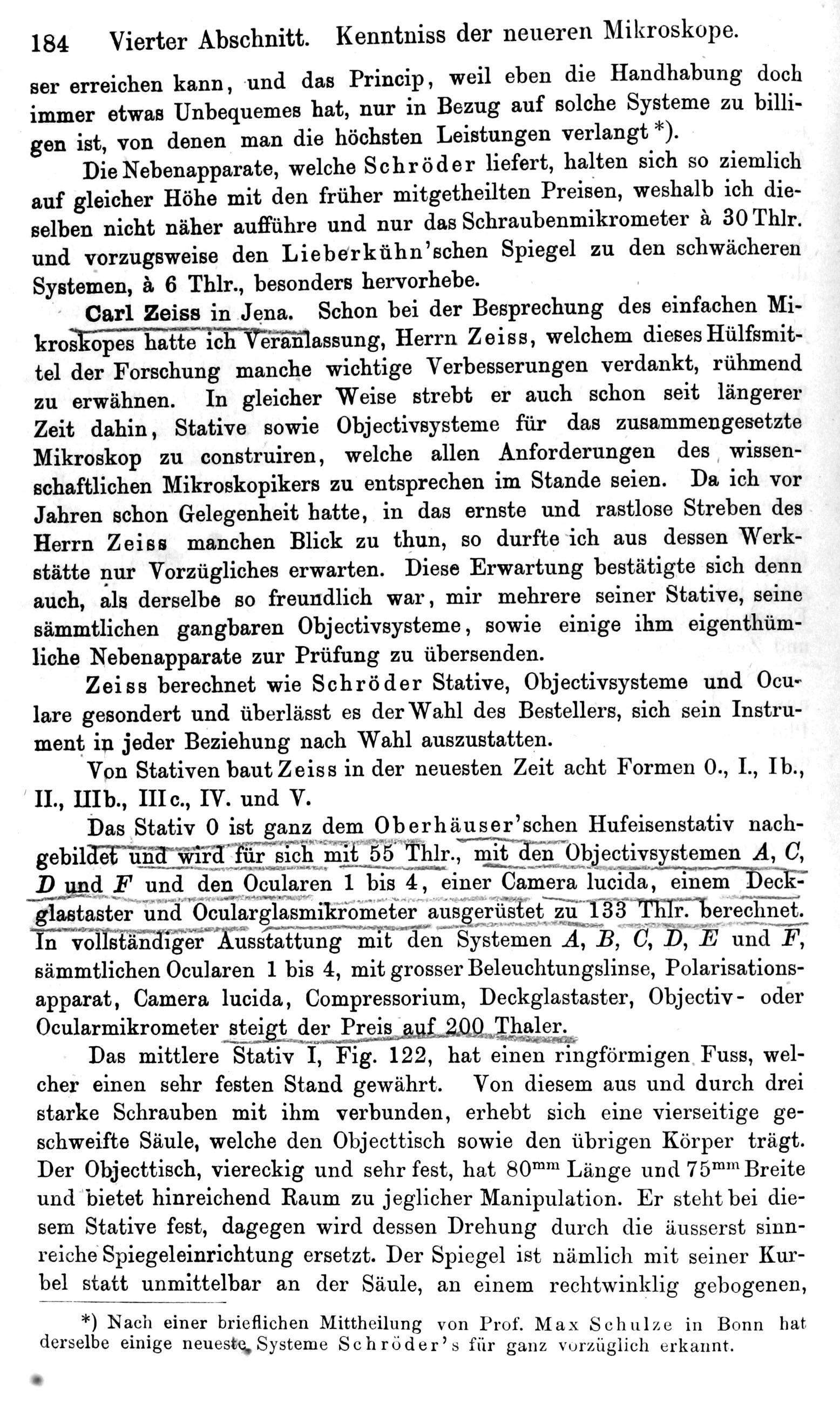 184 Vierter Abschnitt. Kenntniss der neueren Mikroskope.

ser erreichen kann, und das Princip, weil eben die Handhabung doch immer etwas Unbequemes hat, nur in Bezug auf solche Systeme zu billigen ist, von denen man die höchsten Leistungen verlangt *).

Die Nebenapparate, welche Schröder liefert, halten sich so ziemlich auf gleicher Höhe mit den früher mitgetheilten Preisen, weshalb ich dieselben nicht näher aufführe und nur das Schraubenmikrometer à 30 Thlr. und vorzugsweise den Lieberkühn'schen Spiegel zu den schwächeren Systemen, à 6 Thlr., besonders hervorhebe.

Carl Zeiss in Jena. Schon bei der Besprechung des einfachen Mikroskopes hatte ich Veranlassung, Herrn Zeiss, welchem dieses Hülfsmittel der Forschung manche wichtige Verbesserungen verdankt, rühmend zu erwähnen. In gleicher Weise strebt er auch schon seit längerer Zeit dahin, Stative sowie Objectivsysteme für das zusammengesetzte Mikroskop zu construiren, welche allen Anforderungen des wissenschaftlichen Mikroskopikers zu entsprechen im Stande seien. Da ich vor Jahren schon Gelegenheit hatte, in das ernste und rastlose Streben des Herrn Zeiss manchen Blick zu thun, so durfte ich aus dessen Werkstätte nur Vorzügliches erwarten. Diese Erwartung bestätigte sich denn auch, als derselbe so freundlich war, mir mehrere seiner Stative, seine sämmtlichen gangbaren Objectivsysteme, sowie einige ihm eigenthümliche Nebenapparate zur Prüfung zu übersenden.

Zeiss berechnet wie Schröder Stative, Objectivsysteme und Oculare gesondert und überlässt es der Wahl des Bestellers, sich sein Instrument in jeder Beziehung nach Wahl auszustatten.

Von Stativen baut Zeiss in der neuesten Zeit acht Formen 0., I., Ib., II., IIIb., IIIc., IV. und V.

Das Stativ 0 ist ganz dem Oberhäuser'schen Hufeisenstativ nachgebildet und wird für sich mit 55 Thlr., mit den Objectivsystemen $A$, $C$, $D$ und $F$ und den Ocularen 1 bis 4, einer Camera lucida, einem Deckglastaster und Ocularglasmikrometer ausgerüstet zu 133 Thlr. berechnet. In vollständiger Ausstattung mit den Systemen $A$, $B$, $C$, $D$, $E$ und $F$, sämmtlichen Ocularen 1 bis 4, mit grosser Beleuchtungslinse, Polarisationsapparat, Camera lucida, Compressorium, Deckglastaster, Objectiv- oder Ocularmikrometer steigt der Preis auf 200 Thaler.

Das mittlere Stativ I, Fig. 122, hat einen ringförmigen Fuss, welcher einen sehr festen Stand gewährt. Von diesem aus und durch drei starke Schrauben mit ihm verbunden, erhebt sich eine vierseitige geschweifte Säule, welche den Objecttisch sowie den übrigen Körper trägt. Der Objecttisch, viereckig und sehr fest, hat $80^{mm}$ Länge und $75^{mm}$ Breite und bietet hinreichend Raum zu jeglicher Manipulation. Er steht bei diesem Stative fest, dagegen wird dessen Drehung durch die äusserst sinnreiche Spiegeleinrichtung ersetzt. Der Spiegel ist nämlich mit seiner Kurbel statt unmittelbar an der Säule, an einem rechtwinklig gebogenen,

*) Nach einer brieflichen Mittheilung von Prof. Max Schulze in Bonn hat derselbe einige neueste Systeme Schröder's für ganz vorzüglich erkannt.